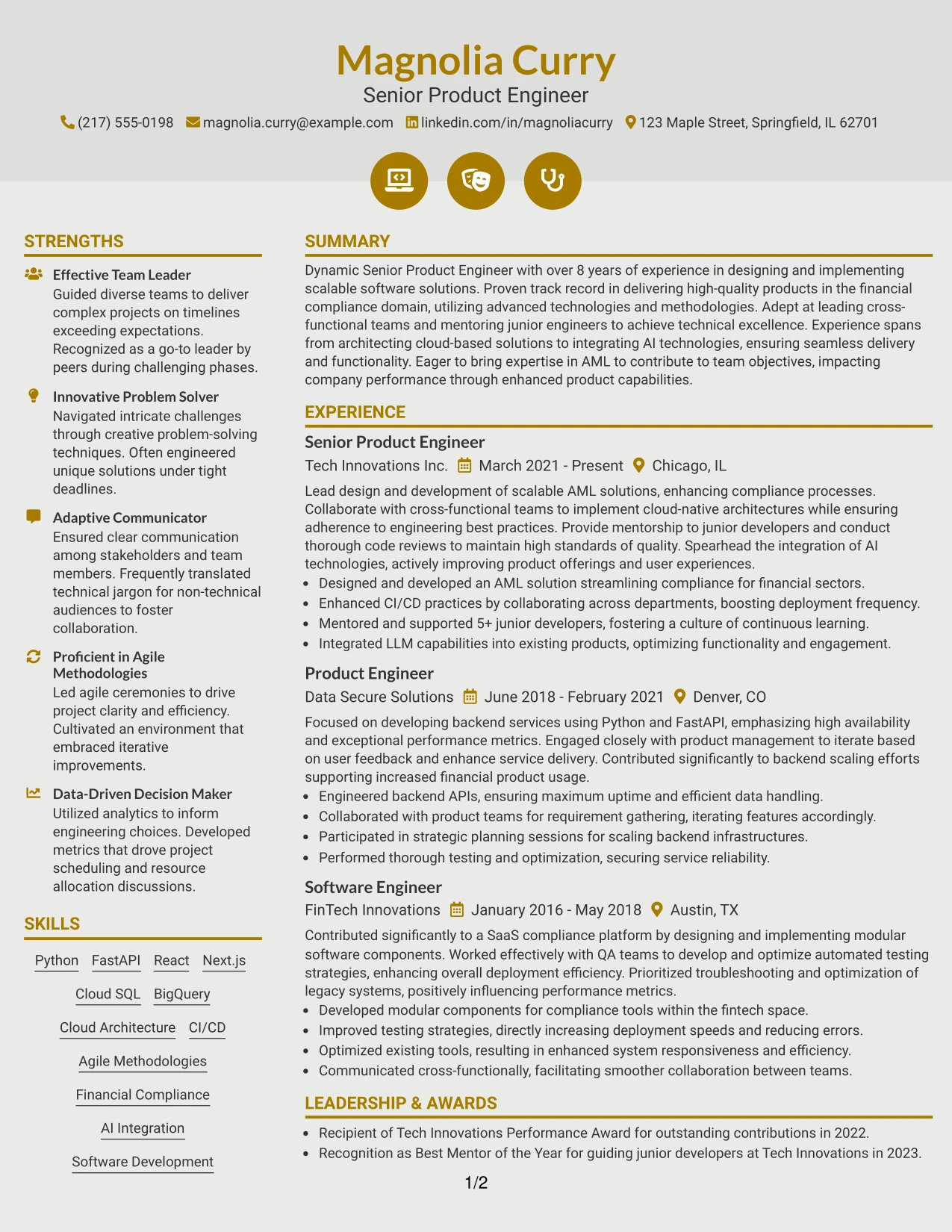 Magnolia Curry
Senior Product Engineer
(217) 555-0198 magnolia.curry@example.com linkedin.com/in/magnoliacurry 123 Maple Street, Springfield, IL 62701

STRENGTHS

Effective Team Leader
Guided diverse teams to deliver complex projects on timelines exceeding expectations. Recognized as a go-to leader by peers during challenging phases.

Innovative Problem Solver
Navigated intricate challenges through creative problem-solving techniques. Often engineered unique solutions under tight deadlines.

Adaptive Communicator
Ensured clear communication among stakeholders and team members. Frequently translated technical jargon for non-technical audiences to foster collaboration.

Proficient in Agile Methodologies
Led agile ceremonies to drive project clarity and efficiency. Cultivated an environment that embraced iterative improvements.

Data-Driven Decision Maker
Utilized analytics to inform engineering choices. Developed metrics that drove project scheduling and resource allocation discussions.

SKILLS

Python
FastAPI
React
Next.js
Cloud SQL
BigQuery
Cloud Architecture
CI/CD
Agile Methodologies
Financial Compliance
AI Integration
Software Development

SUMMARY

Dynamic Senior Product Engineer with over 8 years of experience in designing and implementing scalable software solutions. Proven track record in delivering high-quality products in the financial compliance domain, utilizing advanced technologies and methodologies. Adept at leading cross-functional teams and mentoring junior engineers to achieve technical excellence. Experience spans from architecting cloud-based solutions to integrating AI technologies, ensuring seamless delivery and functionality. Eager to bring expertise in AML to contribute to team objectives, impacting company performance through enhanced product capabilities.

EXPERIENCE

Senior Product Engineer
Tech Innovations Inc. March 2021 - Present Chicago, IL

Lead design and development of scalable AML solutions, enhancing compliance processes. Collaborate with cross-functional teams to implement cloud-native architectures while ensuring adherence to engineering best practices. Provide mentorship to junior developers and conduct thorough code reviews to maintain high standards of quality. Spearhead the integration of AI technologies, actively improving product offerings and user experiences.
• Designed and developed an AML solution streamlining compliance for financial sectors.
• Enhanced CI/CD practices by collaborating across departments, boosting deployment frequency.
• Mentored and supported 5+ junior developers, fostering a culture of continuous learning.
• Integrated LLM capabilities into existing products, optimizing functionality and engagement.

Product Engineer
Data Secure Solutions June 2018 - February 2021 Denver, CO

Focused on developing backend services using Python and FastAPI, emphasizing high availability and exceptional performance metrics. Engaged closely with product management to iterate based on user feedback and enhance service delivery. Contributed significantly to backend scaling efforts supporting increased financial product usage.
• Engineered backend APIs, ensuring maximum uptime and efficient data handling.
• Collaborated with product teams for requirement gathering, iterating features accordingly.
• Participated in strategic planning sessions for scaling backend infrastructures.
• Performed thorough testing and optimization, securing service reliability.

Software Engineer
FinTech Innovations January 2016 - May 2018 Austin, TX

Contributed significantly to a SaaS compliance platform by designing and implementing modular software components. Worked effectively with QA teams to develop and optimize automated testing strategies, enhancing overall deployment efficiency. Prioritized troubleshooting and optimization of legacy systems, positively influencing performance metrics.
• Developed modular components for compliance tools within the fintech space.
• Improved testing strategies, directly increasing deployment speeds and reducing errors.
• Optimized existing tools, resulting in enhanced system responsiveness and efficiency.
• Communicated cross-functionally, facilitating smoother collaboration between teams.

LEADERSHIP & AWARDS

• Recipient of Tech Innovations Performance Award for outstanding contributions in 2022.
• Recognition as Best Mentor of the Year for guiding junior developers at Tech Innovations in 2023.

1/2